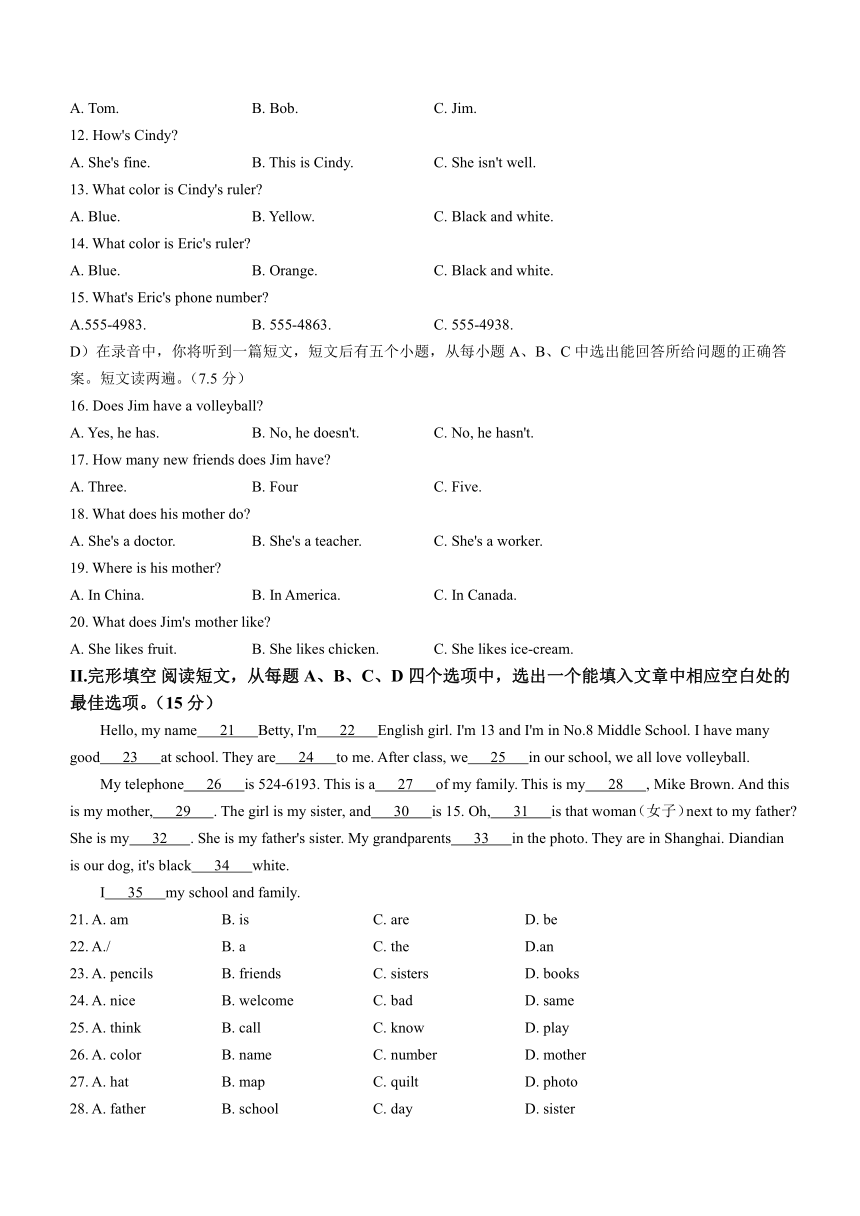 A. Tom.
B. Bob.
C. Jim.

12. How's Cindy?
A. She's fine.
B. This is Cindy.
C. She isn't well.

13. What color is Cindy's ruler?
A. Blue.
B. Yellow.
C. Black and white.

14. What color is Eric's ruler?
A. Blue.
B. Orange.
C. Black and white.

15. What's Eric's phone number?
A.555-4983.
B. 555-4863.
C. 555-4938.

D）在录音中，你将听到一篇短文，短文后有五个小题，从每小题 A、B、C 中选出能回答所给问题的正确答案。短文读两遍。（7.5 分）

16. Does Jim have a volleyball?
A. Yes, he has.
B. No, he doesn't.
C. No, he hasn't.

17. How many new friends does Jim have?
A. Three.
B. Four
C. Five.

18. What does his mother do?
A. She's a doctor.
B. She's a teacher.
C. She's a worker.

19. Where is his mother?
A. In China.
B. In America.
C. In Canada.

20. What does Jim's mother like?
A. She likes fruit.
B. She likes chicken.
C. She likes ice-cream.

II.完形填空 阅读短文，从每题 A、B、C、D 四个选项中，选出一个能填入文章中相应空白处的最佳选项。（15 分）

Hello, my name___21___Betty, I'm___22___English girl. I'm 13 and I'm in No.8 Middle School. I have many good___23___at school. They are___24___to me. After class, we___25___in our school, we all love volleyball.

My telephone___26___is 524-6193. This is a___27___of my family. This is my___28___, Mike Brown. And this is my mother,___29___. The girl is my sister, and___30___is 15. Oh,___31___is that woman（女子）next to my father? She is my___32___. She is my father's sister. My grandparents___33___in the photo. They are in Shanghai. Diandian is our dog, it's black___34___white.

I___35___my school and family.

21. A. am
B. is
C. are
D. be

22. A./
B. a
C. the
D.an

23. A. pencils
B. friends
C. sisters
D. books

24. A. nice
B. welcome
C. bad
D. same

25. A. think
B. call
C. know
D. play

26. A. color
B. name
C. number
D. mother

27. A. hat
B. map
C. quilt
D. photo

28. A. father
B. school
C. day
D. sister